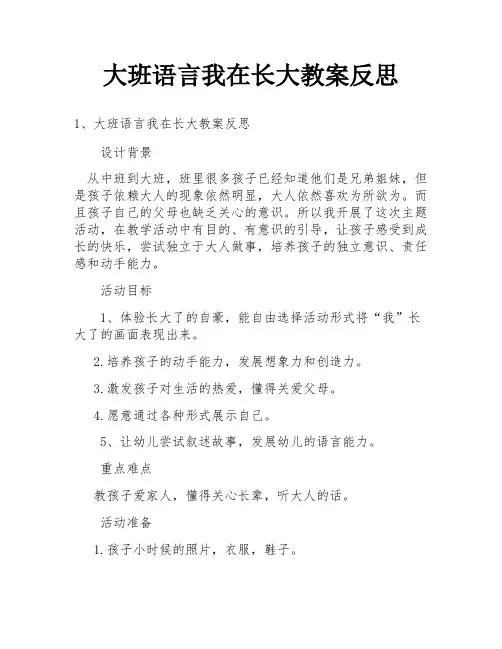 大班语言我在长大教案反思

1、大班语言我在长大教案反思

设计背景

从中班到大班，班里很多孩子已经知道他们是兄弟姐妹，但是孩子依赖大人的现象依然明显，大人依然喜欢为所欲为。而且孩子自己的父母也缺乏关心的意识。所以我开展了这次主题活动，在教学活动中有目的、有意识的引导，让孩子感受到成长的快乐，尝试独立于大人做事，培养孩子的独立意识、责任感和动手能力。

活动目标

1、体验长大了的自豪，能自由选择活动形式将“我”长大了的画面表现出来。

2.培养孩子的动手能力，发展想象力和创造力。

3.激发孩子对生活的热爱，懂得关爱父母。

4.愿意通过各种形式展示自己。

5、让幼儿尝试叙述故事，发展幼儿的语言能力。

重点难点

教孩子爱家人，懂得关心长辈，听大人的话。

活动准备

1.孩子小时候的照片，衣服，鞋子。